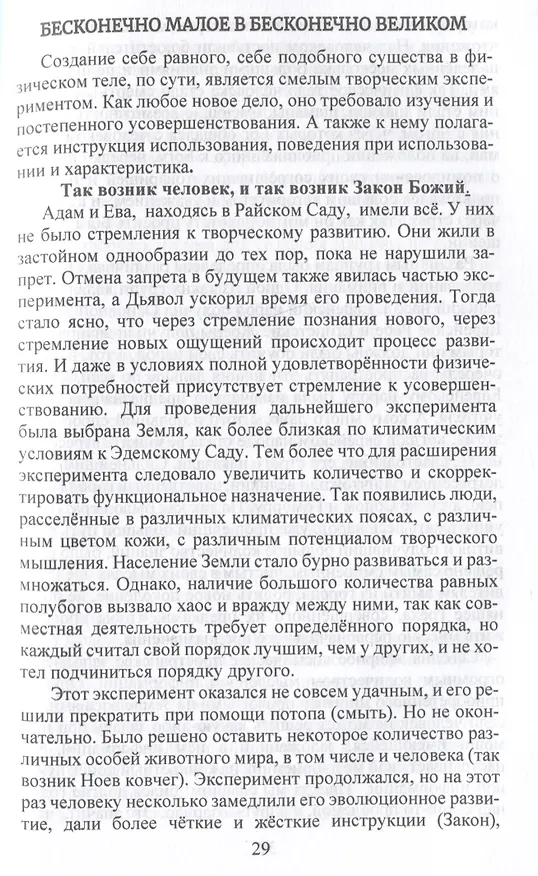 БЕСКОНЕЧНО МАЛОЕ В БЕСКОНЕЧНО ВЕЛИКОМ

Создание себе равного, себе подобного существа в физическом теле, по сути, является смелым творческим экспериментом. Как любое новое дело, оно требовало изучения и постепенного усовершенствования. А также к нему полагается инструкция использования, поведения при использовании и характеристика.

Так возник человек, и так возник Закон Божий.

Адам и Ева, находясь в Райском Саду, имели всё. У них не было стремления к творческому развитию. Они жили в застойном однообразии до тех пор, пока не нарушили запрет. Отмена запрета в будущем также явилась частью эксперимента, а Дьявол ускорил время его проведения. Тогда стало ясно, что через стремление познания нового, через стремление новых ощущений происходит процесс развития. И даже в условиях полной удовлетворённости физических потребностей присутствует стремление к усовершенствованию. Для проведения дальнейшего эксперимента была выбрана Земля, как более близкая по климатическим условиям к Эдемскому Саду. Тем более что для расширения эксперимента следовало увеличить количество и скорректировать функциональное назначение. Так появились люди, расселённые в различных климатических поясах, с различным цветом кожи, с различным потенциалом творческого мышления. Население Земли стало бурно развиваться и размножаться. Однако, наличие большого количества равных полубогов вызвало хаос и вражду между ними, так как совместная деятельность требует определённого порядка, но каждый считал свой порядок лучшим, чем у других, и не хотел подчиниться порядку другого.

Этот эксперимент оказался не совсем удачным, и его решили прекратить при помощи потопа (смыть). Но не окончательно. Было решено оставить некоторое количество различных особей животного мира, в том числе и человека (так возник Ноев ковчег). Эксперимент продолжался, но на этот раз человеку несколько замедлили его эволюционное развитие, дали более чёткие и жёсткие инструкции (Закон),

29